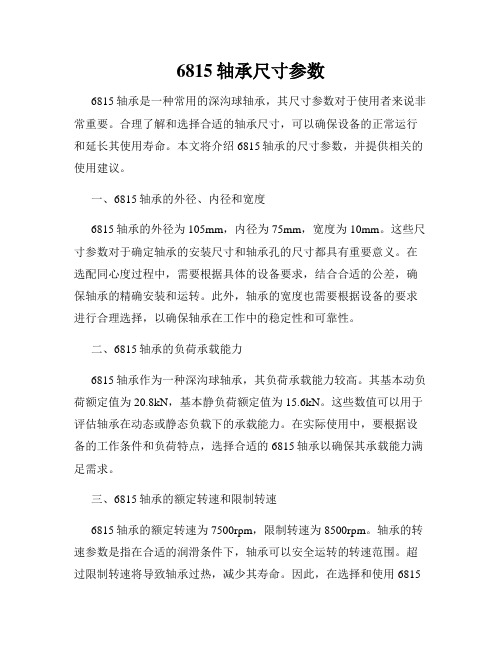 6815 轴承尺寸参数

6815 轴承是一种常用的深沟球轴承，其尺寸参数对于使用者来说非常重要。合理了解和选择合适的轴承尺寸，可以确保设备的正常运行和延长其使用寿命。本文将介绍 6815 轴承的尺寸参数，并提供相关的使用建议。

一、6815 轴承的外径、内径和宽度

6815 轴承的外径为 105mm，内径为 75mm，宽度为 10mm。这些尺寸参数对于确定轴承的安装尺寸和轴承孔的尺寸都具有重要意义。在选配同心度过程中，需要根据具体的设备要求，结合合适的公差，确保轴承的精确安装和运转。此外，轴承的宽度也需要根据设备的要求进行合理选择，以确保轴承在工作中的稳定性和可靠性。

二、6815 轴承的负荷承载能力

6815 轴承作为一种深沟球轴承，其负荷承载能力较高。其基本动负荷额定值为 20.8kN，基本静负荷额定值为 15.6kN。这些数值可以用于评估轴承在动态或静态负载下的承载能力。在实际使用中，要根据设备的工作条件和负荷特点，选择合适的 6815 轴承以确保其承载能力满足需求。

三、6815 轴承的额定转速和限制转速

6815 轴承的额定转速为 7500rpm，限制转速为 8500rpm。轴承的转速参数是指在合适的润滑条件下，轴承可以安全运转的转速范围。超过限制转速将导致轴承过热，减少其寿命。因此，在选择和使用 6815